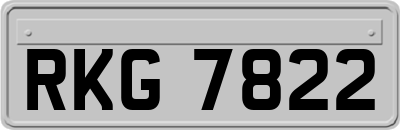 RKG 7822